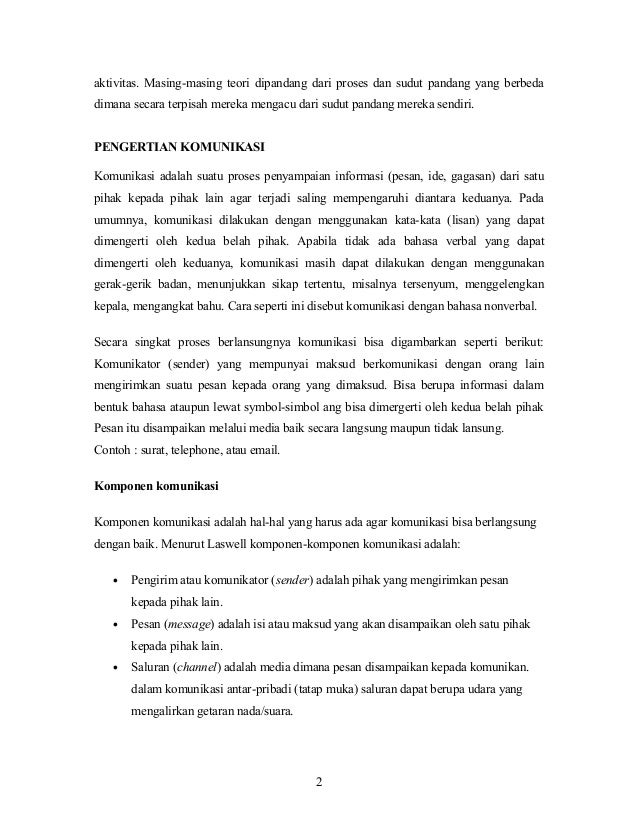 aktivitas. Masing-masing teori dipandang dari proses dan sudut pandang yang berbeda dimana secara terpisah mereka mengacu dari sudut pandang mereka sendiri.

PENGERTIAN KOMUNIKASI

Komunikasi adalah suatu proses penyampaian informasi (pesan, ide, gagasan) dari satu pihak kepada pihak lain agar terjadi saling mempengaruhi diantara keduanya. Pada umumnya, komunikasi dilakukan dengan menggunakan kata-kata (lisan) yang dapat dimengerti oleh kedua belah pihak. Apabila tidak ada bahasa verbal yang dapat dimengerti oleh keduanya, komunikasi masih dapat dilakukan dengan menggunakan gerak-gerik badan, menunjukkan sikap tertentu, misalnya tersenyum, menggelengkan kepala, mengangkat bahu. Cara seperti ini disebut komunikasi dengan bahasa nonverbal.

Secara singkat proses berlansungnya komunikasi bisa digambarkan seperti berikut: Komunikator (sender) yang mempunyai maksud berkomunikasi dengan orang lain mengirimkan suatu pesan kepada orang yang dimaksud. Bisa berupa informasi dalam bentuk bahasa ataupun lewat symbol-simbol ang bisa dimergerti oleh kedua belah pihak Pesan itu disampaikan melalui media baik secara langsung maupun tidak lansung.
Contoh : surat, telephone, atau email.

Komponen komunikasi

Komponen komunikasi adalah hal-hal yang harus ada agar komunikasi bisa berlangsung dengan baik. Menurut Laswell komponen-komponen komunikasi adalah:

• Pengirim atau komunikator (sender) adalah pihak yang mengirimkan pesan kepada pihak lain.
• Pesan (message) adalah isi atau maksud yang akan disampaikan oleh satu pihak kepada pihak lain.
• Saluran (channel) adalah media dimana pesan disampaikan kepada komunikan. dalam komunikasi antar-pribadi (tatap muka) saluran dapat berupa udara yang mengalirkan getaran nada/suara.

2